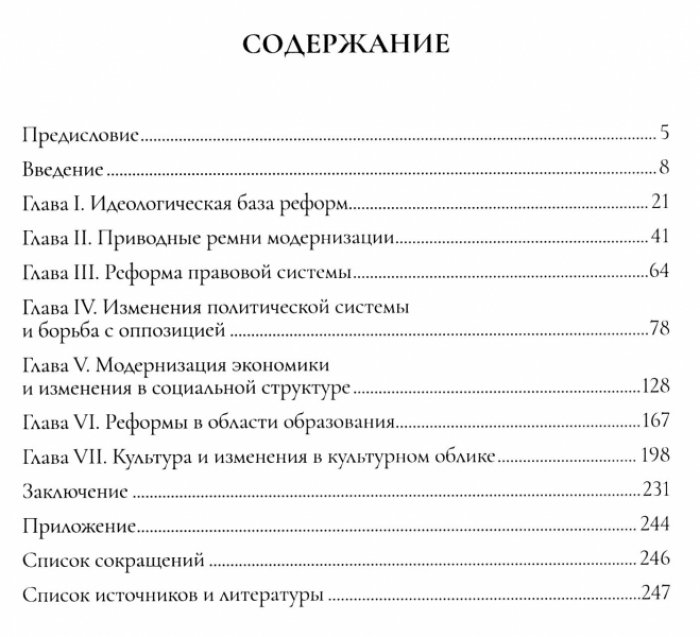 СОДЕРЖАНИЕ

Предисловие 5

Введение 8

Глава I. Идеологическая база реформ 21

Глава II. Приводные ремни модернизации 41

Глава III. Реформа правовой системы 64

Глава IV. Изменения политической системы и борьба с оппозицией 78

Глава V. Модернизация экономики и изменения в социальной структуре 128

Глава VI. Реформы в области образования 167

Глава VII. Культура и изменения в культурном облике 198

Заключение 231

Приложение 244

Список сокращений 246

Список источников и литературы 247